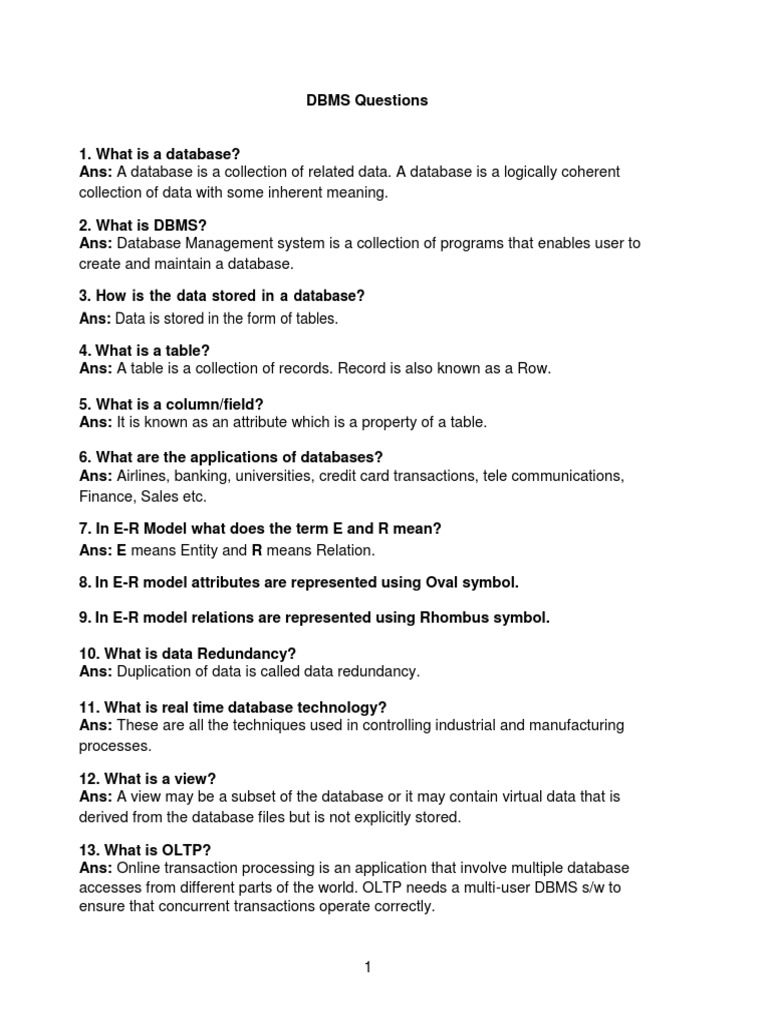 DBMS Questions

1. What is a database?
Ans: A database is a collection of related data. A database is a logically coherent collection of data with some inherent meaning.

2. What is DBMS?
Ans: Database Management system is a collection of programs that enables user to create and maintain a database.

3. How is the data stored in a database?
Ans: Data is stored in the form of tables.

4. What is a table?
Ans: A table is a collection of records. Record is also known as a Row.

5. What is a column/field?
Ans: It is known as an attribute which is a property of a table.

6. What are the applications of databases?
Ans: Airlines, banking, universities, credit card transactions, tele communications, Finance, Sales etc.

7. In E-R Model what does the term E and R mean?
Ans: E means Entity and R means Relation.

8. In E-R model attributes are represented using Oval symbol.

9. In E-R model relations are represented using Rhombus symbol.

10. What is data Redundancy?
Ans: Duplication of data is called data redundancy.

11. What is real time database technology?
Ans: These are all the techniques used in controlling industrial and manufacturing processes.

12. What is a view?
Ans: A view may be a subset of the database or it may contain virtual data that is derived from the database files but is not explicitly stored.

13. What is OLTP?
Ans: Online transaction processing is an application that involve multiple database accesses from different parts of the world. OLTP needs a multi-user DBMS s/w to ensure that concurrent transactions operate correctly.

1